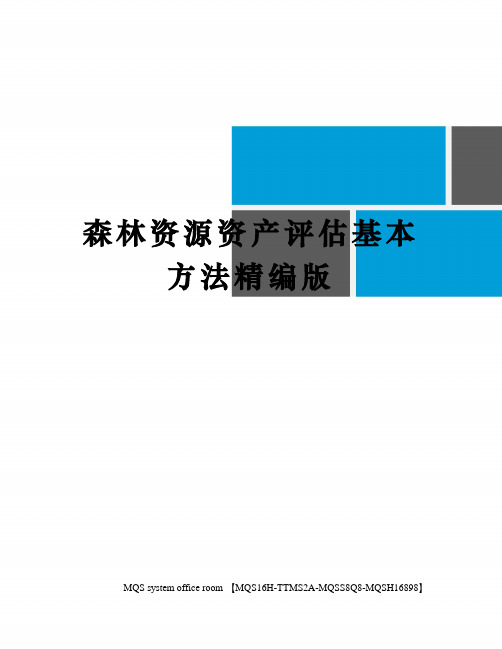 森林资源资产评估基本方法精编版

MQS system office room 【MQS16H-TTMS2A-MQSS8Q8-MQSH16898】